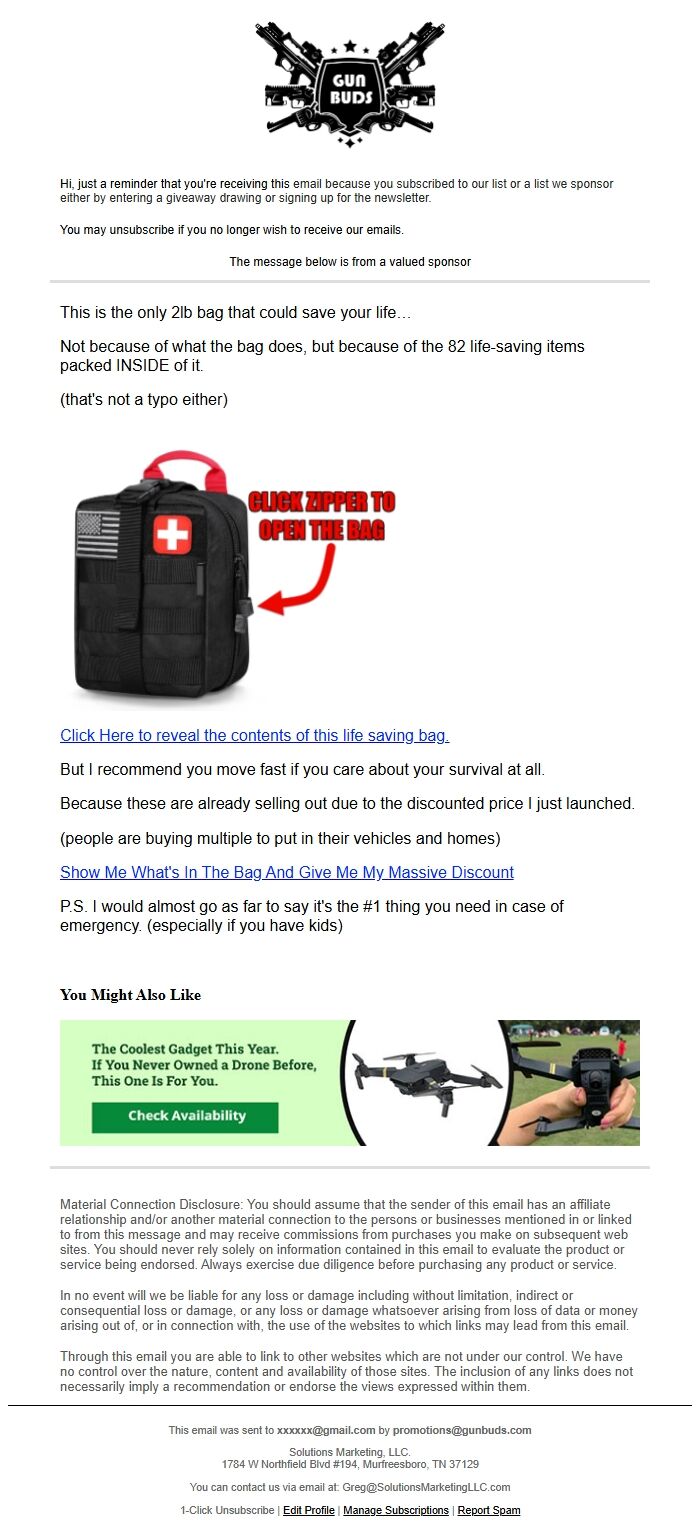 GUN BUDS

Hi, just a reminder that you're receiving this email because you subscribed to our list or a list we sponsor either by entering a giveaway drawing or signing up for the newsletter.

You may unsubscribe if you no longer wish to receive our emails.

The message below is from a valued sponsor

This is the only 2lb bag that could save your life…

Not because of what the bag does, but because of the 82 life-saving items packed INSIDE of it.

(that's not a typo either)

CLICK ZIPPER TO OPEN THE BAG

Click Here to reveal the contents of this life saving bag.

But I recommend you move fast if you care about your survival at all.

Because these are already selling out due to the discounted price I just launched.

(people are buying multiple to put in their vehicles and homes)

Show Me What's In The Bag And Give Me My Massive Discount

P.S. I would almost go as far to say it's the #1 thing you need in case of emergency. (especially if you have kids)

You Might Also Like

The Coolest Gadget This Year. If You Never Owned a Drone Before, This One Is For You.

Check Availability

Material Connection Disclosure: You should assume that the sender of this email has an affiliate relationship and/or another material connection to the persons or businesses mentioned in or linked to from this message and may receive commissions from purchases you make on subsequent web sites. You should never rely solely on information contained in this email to evaluate the product or service being endorsed. Always exercise due diligence before purchasing any product or service.

In no event will we be liable for any loss or damage including without limitation, indirect or consequential loss or damage, or any loss or damage whatsoever arising from loss of data or money arising out of, or in connection with, the use of the websites to which links may lead from this email.

Through this email you are able to link to other websites which are not under our control. We have no control over the nature, content and availability of those sites. The inclusion of any links does not necessarily imply a recommendation or endorse the views expressed within them.

This email was sent to xxxxxx@gmail.com by promotions@gunbuds.com

Solutions Marketing, LLC.
1784 W Northfield Blvd #194, Murfreesboro, TN 37129

You can contact us via email at: Greg@SolutionsMarketingLLC.com

1-Click Unsubscribe | Edit Profile | Manage Subscriptions | Report Spam